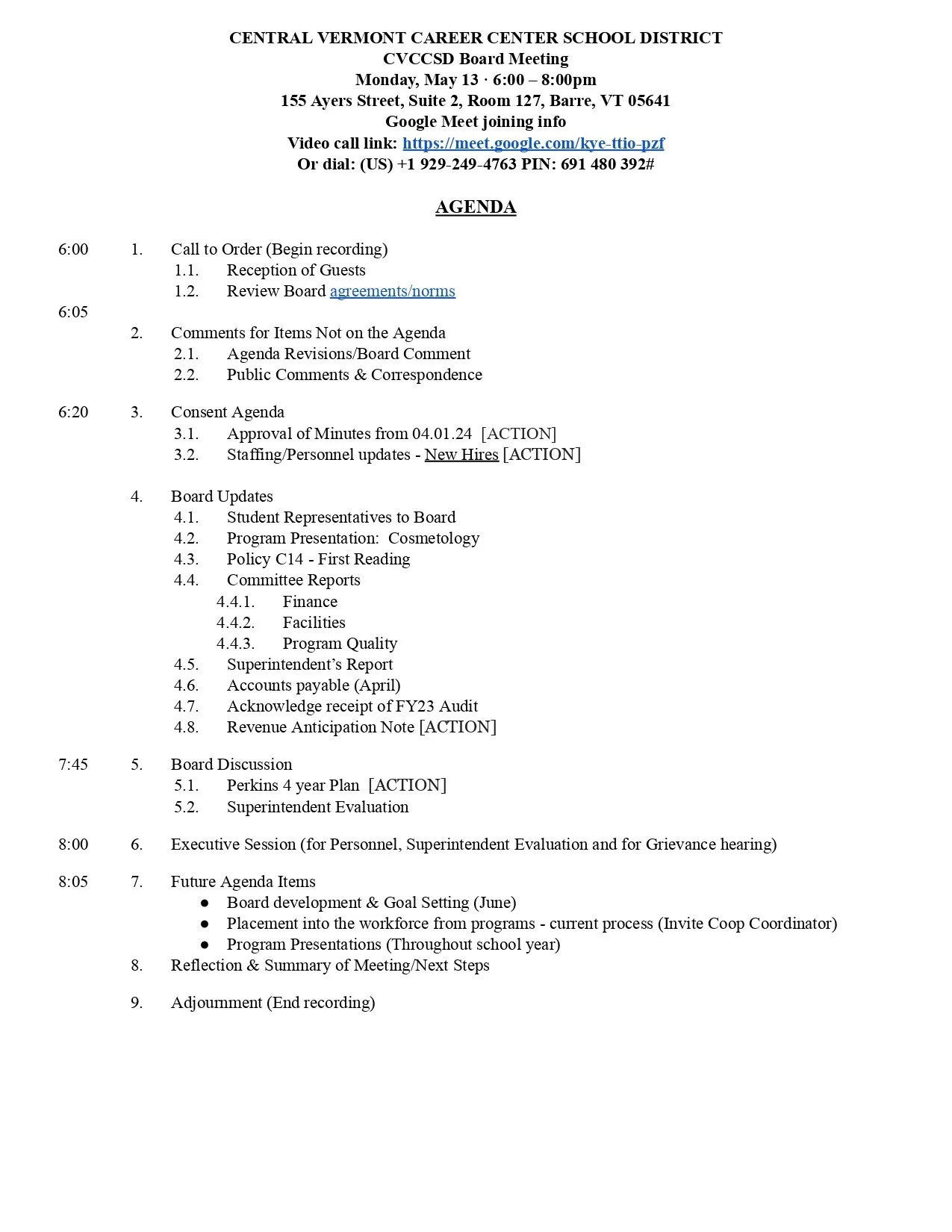 CENTRAL VERMONT CAREER CENTER SCHOOL DISTRICT
CVCCSD Board Meeting
Monday, May 13 · 6:00 – 8:00pm
155 Ayers Street, Suite 2, Room 127, Barre, VT 05641
Google Meet joining info
Video call link: https://meet.google.com/kye-ttio-pzf
Or dial: (US) +1 929-249-4763 PIN: 691 480 392#

AGENDA

6:00 1. Call to Order (Begin recording)
1.1. Reception of Guests
1.2. Review Board agreements/norms

6:05
2. Comments for Items Not on the Agenda
2.1. Agenda Revisions/Board Comment
2.2. Public Comments & Correspondence

6:20 3. Consent Agenda
3.1. Approval of Minutes from 04.01.24 [ACTION]
3.2. Staffing/Personnel updates - New Hires [ACTION]

4. Board Updates
4.1. Student Representatives to Board
4.2. Program Presentation: Cosmetology
4.3. Policy C14 - First Reading
4.4. Committee Reports
4.4.1. Finance
4.4.2. Facilities
4.4.3. Program Quality
4.5. Superintendent's Report
4.6. Accounts payable (April)
4.7. Acknowledge receipt of FY23 Audit
4.8. Revenue Anticipation Note [ACTION]

7:45 5. Board Discussion
5.1. Perkins 4 year Plan [ACTION]
5.2. Superintendent Evaluation

8:00 6. Executive Session (for Personnel, Superintendent Evaluation and for Grievance hearing)

8:05 7. Future Agenda Items
● Board development & Goal Setting (June)
● Placement into the workforce from programs - current process (Invite Coop Coordinator)
● Program Presentations (Throughout school year)
8. Reflection & Summary of Meeting/Next Steps

9. Adjournment (End recording)